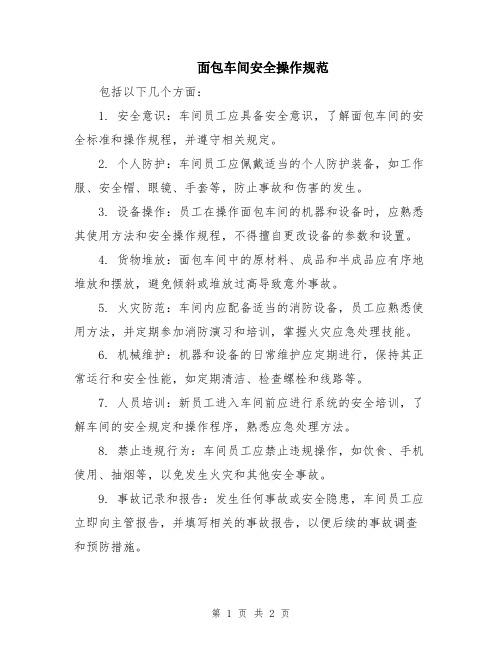 面包车间安全操作规范

包括以下几个方面：

1. 安全意识：车间员工应具备安全意识，了解面包车间的安全标准和操作规程，并遵守相关规定。

2. 个人防护：车间员工应佩戴适当的个人防护装备，如工作服、安全帽、眼镜、手套等，防止事故和伤害的发生。

3. 设备操作：员工在操作面包车间的机器和设备时，应熟悉其使用方法和安全操作规程，不得擅自更改设备的参数和设置。

4. 货物堆放：面包车间中的原材料、成品和半成品应有序地堆放和摆放，避免倾斜或堆放过高导致意外事故。

5. 火灾防范：车间内应配备适当的消防设备，员工应熟悉使用方法，并定期参加消防演习和培训，掌握火灾应急处理技能。

6. 机械维护：机器和设备的日常维护应定期进行，保持其正常运行和安全性能，如定期清洁、检查螺栓和线路等。

7. 人员培训：新员工进入车间前应进行系统的安全培训，了解车间的安全规定和操作程序，熟悉应急处理方法。

8. 禁止违规行为：车间员工应禁止违规操作，如饮食、手机使用、抽烟等，以免发生火灾和其他安全事故。

9. 事故记录和报告：发生任何事故或安全隐患，车间员工应立即向主管报告，并填写相关的事故报告，以便后续的事故调查和预防措施。

第 1 页 共 2 页